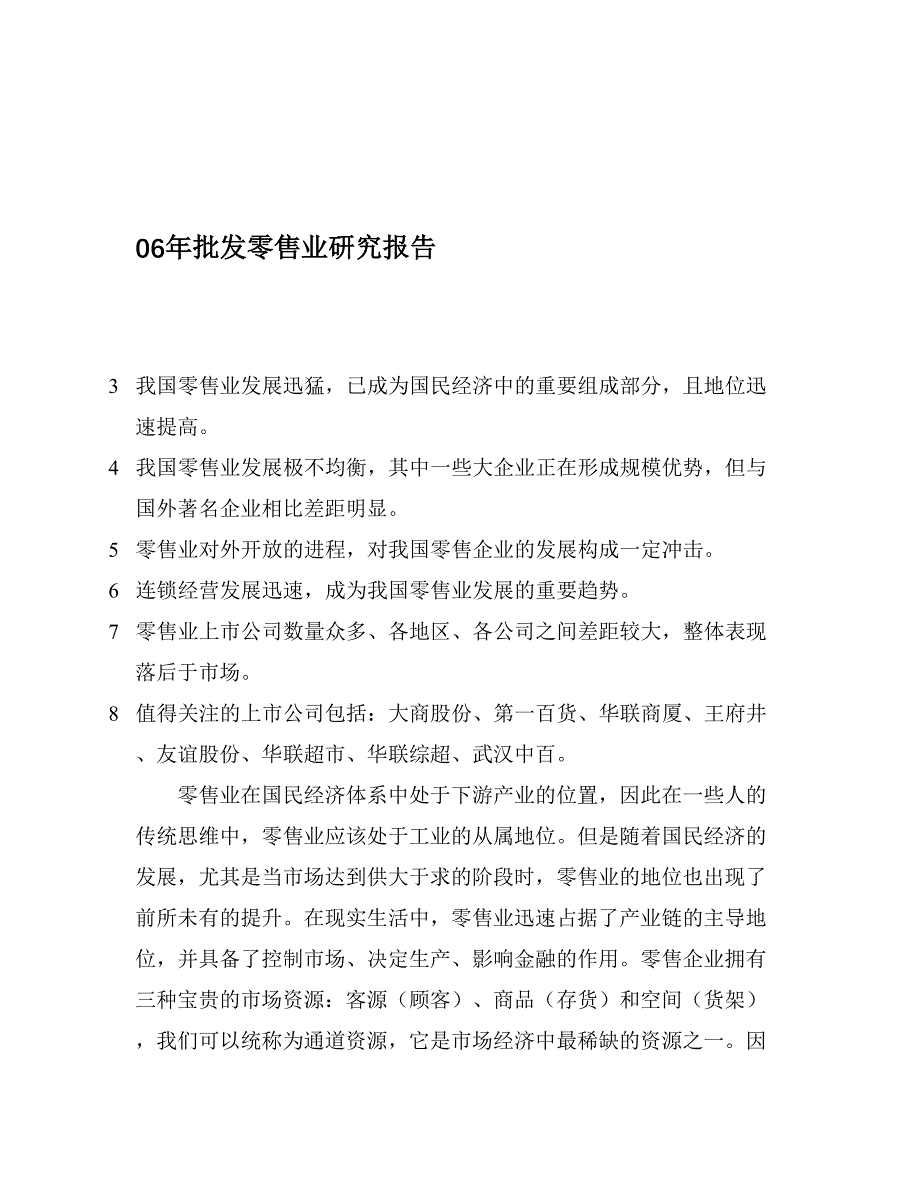 06年批发零售业研究报告

3 我国零售业发展迅猛，已成为国民经济中的重要组成部分，且地位迅速提高。

4 我国零售业发展极不均衡，其中一些大企业正在形成规模优势，但与国外著名企业相比差距明显。

5 零售业对外开放的进程，对我国零售企业的发展构成一定冲击。

6 连锁经营发展迅速，成为我国零售业发展的重要趋势。

7 零售业上市公司数量众多、各地区、各公司之间差距较大，整体表现落后于市场。

8 值得关注的上市公司包括：大商股份、第一百货、华联商厦、王府井、友谊股份、华联超市、华联综超、武汉中百。

零售业在国民经济体系中处于下游产业的位置，因此在一些人的传统思维中，零售业应该处于工业的从属地位。但是随着国民经济的发展，尤其是当市场达到供大于求的阶段时，零售业的地位也出现了前所未有的提升。在现实生活中，零售业迅速占据了产业链的主导地位，并具备了控制市场、决定生产、影响金融的作用。零售企业拥有三种宝贵的市场资源：客源（顾客）、商品（存货）和空间（货架），我们可以统称为通道资源，它是市场经济中最稀缺的资源之一。因